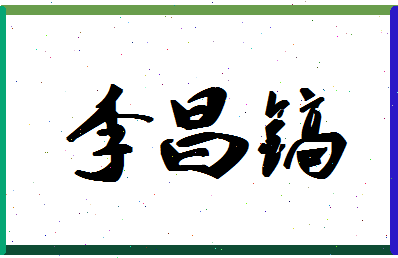 李昌镐